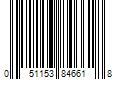 0 51153 84661 8